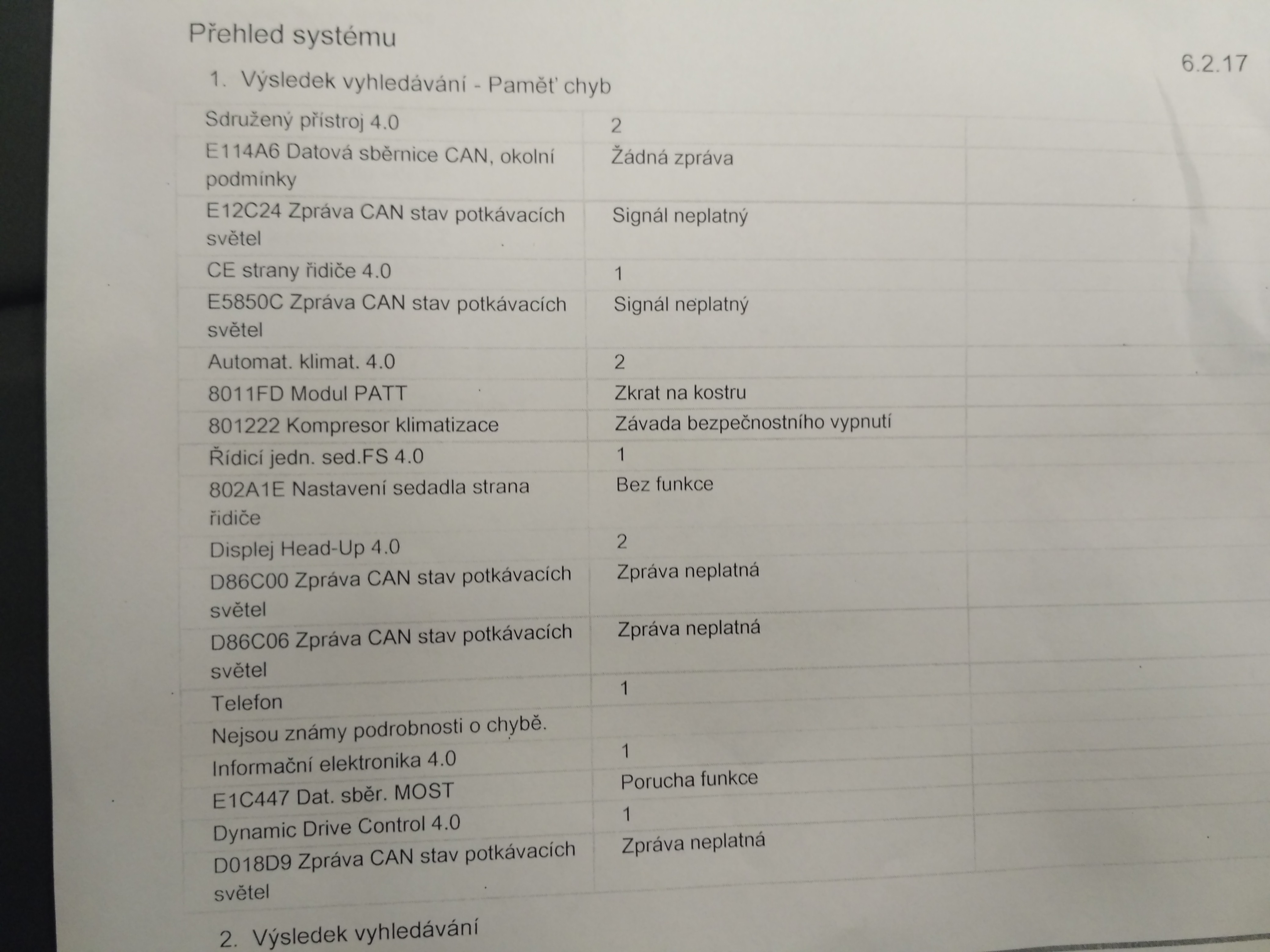 Přehled systému

6.2.17

1. Výsledek vyhledávání - Paměť chyb

| | | |
|---|---|---|
| Sdružený přístroj 4.0 | 2 | |
| E114A6 Datová sběrnice CAN, okolní podmínky | Žádná zpráva | |
| E12C24 Zpráva CAN stav potkávacích světel | Signál neplatný | |
| CE strany řidiče 4.0 | 1 | |
| E5850C Zpráva CAN stav potkávacích světel | Signál neplatný | |
| Automat. klimat. 4.0 | 2 | |
| 8011FD Modul PATT | Zkrat na kostru | |
| 801222 Kompresor klimatizace | Závada bezpečnostního vypnutí | |
| Řídicí jedn. sed.FS 4.0 | 1 | |
| 802A1E Nastavení sedadla strana řidiče | Bez funkce | |
| Displej Head-Up 4.0 | 2 | |
| D86C00 Zpráva CAN stav potkávacích světel | Zpráva neplatná | |
| D86C06 Zpráva CAN stav potkávacích světel | Zpráva neplatná | |
| Telefon | 1 | |
| Nejsou známy podrobnosti o chybě. | | |
| Informační elektronika 4.0 | 1 | |
| E1C447 Dat. sběr. MOST | Porucha funkce | |
| Dynamic Drive Control 4.0 | 1 | |
| D018D9 Zpráva CAN stav potkávacích světel | Zpráva neplatná | |

2. Výsledek vyhledávání